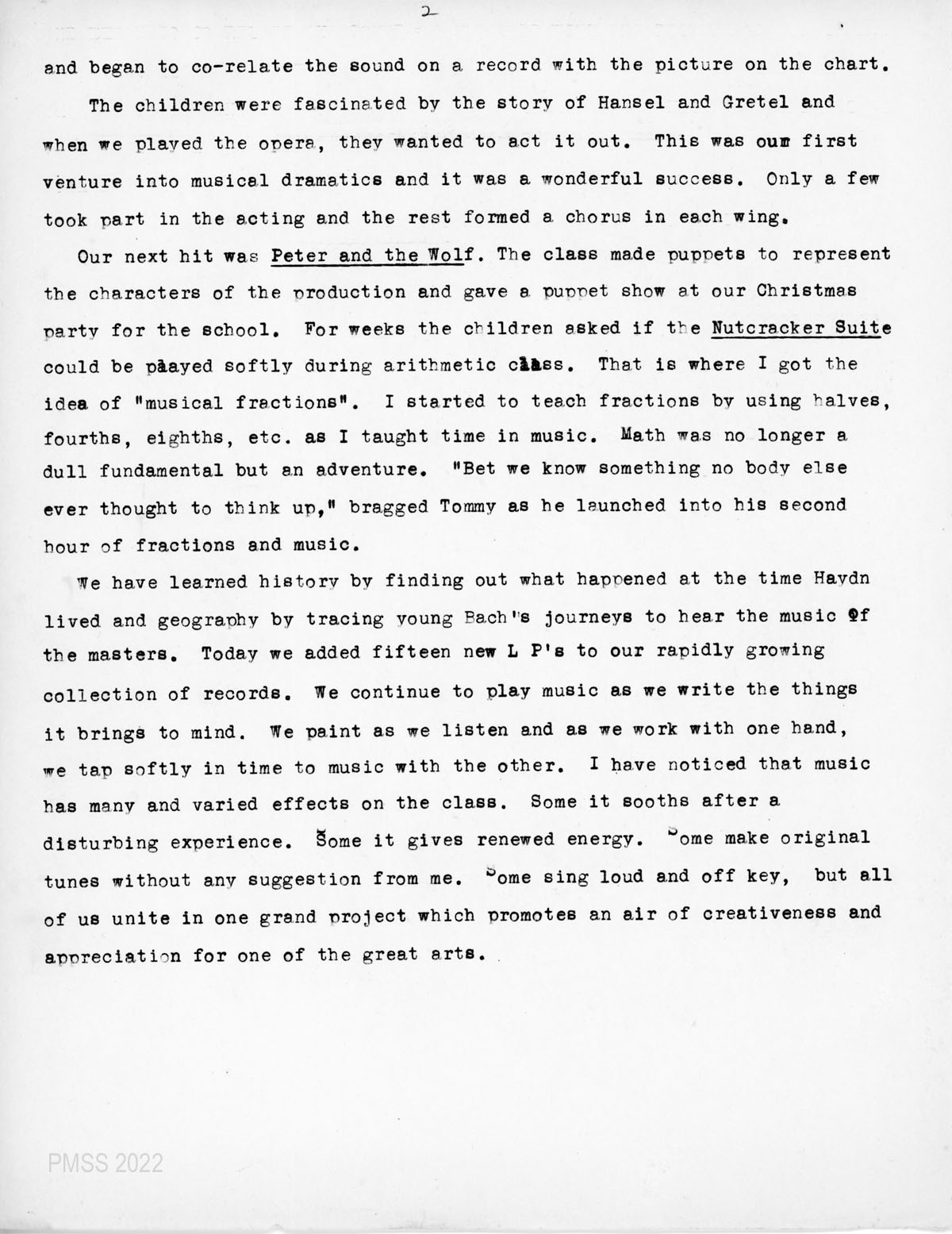 2

and began to co-relate the sound on a record with the picture on the chart.

The children were fascinated by the story of Hansel and Gretel and when we played the opera, they wanted to act it out. This was our first venture into musical dramatics and it was a wonderful success. Only a few took part in the acting and the rest formed a chorus in each wing.

Our next hit was Peter and the Wolf. The class made puppets to represent the characters of the production and gave a puppet show at our Christmas party for the school. For weeks the children asked if the Nutcracker Suite could be played softly during arithmetic class. That is where I got the idea of "musical fractions". I started to teach fractions by using halves, fourths, eighths, etc. as I taught time in music. Math was no longer a dull fundamental but an adventure. "Bet we know something no body else ever thought to think up," bragged Tommy as he launched into his second hour of fractions and music.

We have learned history by finding out what happened at the time Haydn lived and geography by tracing young Bach's journeys to hear the music of the masters. Today we added fifteen new L P's to our rapidly growing collection of records. We continue to play music as we write the things it brings to mind. We paint as we listen and as we work with one hand, we tap softly in time to music with the other. I have noticed that music has many and varied effects on the class. Some it sooths after a disturbing experience. Some it gives renewed energy. Some make original tunes without any suggestion from me. Some sing loud and off key, but all of us unite in one grand project which promotes an air of creativeness and appreciation for one of the great arts.

PMSS 2022